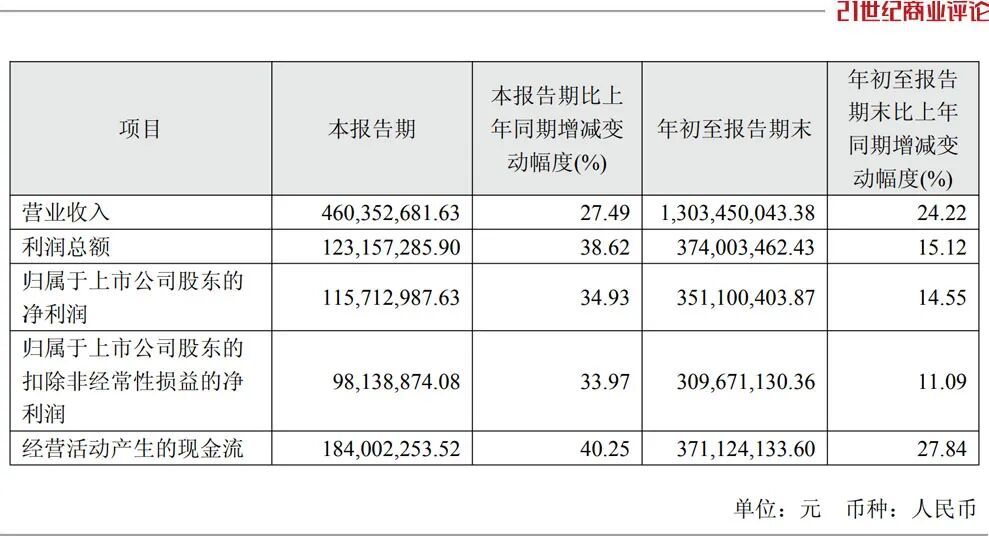 21世纪商业评论

| 项目 | 本报告期 | 本报告期比上年同期增减变动幅度(%) | 年初至报告期末 | 年初至报告期末比上年同期增减变动幅度(%) |
|---|---|---|---|---|
| 营业收入 | 460,352,681.63 | 27.49 | 1,303,450,043.38 | 24.22 |
| 利润总额 | 123,157,285.90 | 38.62 | 374,003,462.43 | 15.12 |
| 归属于上市公司股东的净利润 | 115,712,987.63 | 34.93 | 351,100,403.87 | 14.55 |
| 归属于上市公司股东的扣除非经常性损益的净利润 | 98,138,874.08 | 33.97 | 309,671,130.36 | 11.09 |
| 经营活动产生的现金流 | 184,002,253.52 | 40.25 | 371,124,133.60 | 27.84 |

单位：元 币种：人民币